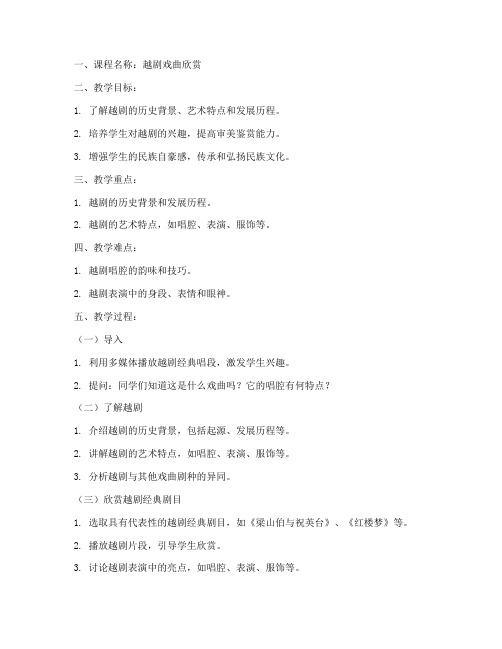 一、课程名称：越剧戏曲欣赏

二、教学目标：

1. 了解越剧的历史背景、艺术特点和发展历程。

2. 培养学生对越剧的兴趣，提高审美鉴赏能力。

3. 增强学生的民族自豪感，传承和弘扬民族文化。

三、教学重点：

1. 越剧的历史背景和发展历程。

2. 越剧的艺术特点，如唱腔、表演、服饰等。

四、教学难点：

1. 越剧唱腔的韵味和技巧。

2. 越剧表演中的身段、表情和眼神。

五、教学过程：

（一）导入

1. 利用多媒体播放越剧经典唱段，激发学生兴趣。

2. 提问：同学们知道这是什么戏曲吗？它的唱腔有何特点？

（二）了解越剧

1. 介绍越剧的历史背景，包括起源、发展历程等。

2. 讲解越剧的艺术特点，如唱腔、表演、服饰等。

3. 分析越剧与其他戏曲剧种的异同。

（三）欣赏越剧经典剧目

1. 选取具有代表性的越剧经典剧目，如《梁山伯与祝英台》、《红楼梦》等。

2. 播放越剧片段，引导学生欣赏。

3. 讨论越剧表演中的亮点，如唱腔、表演、服饰等。